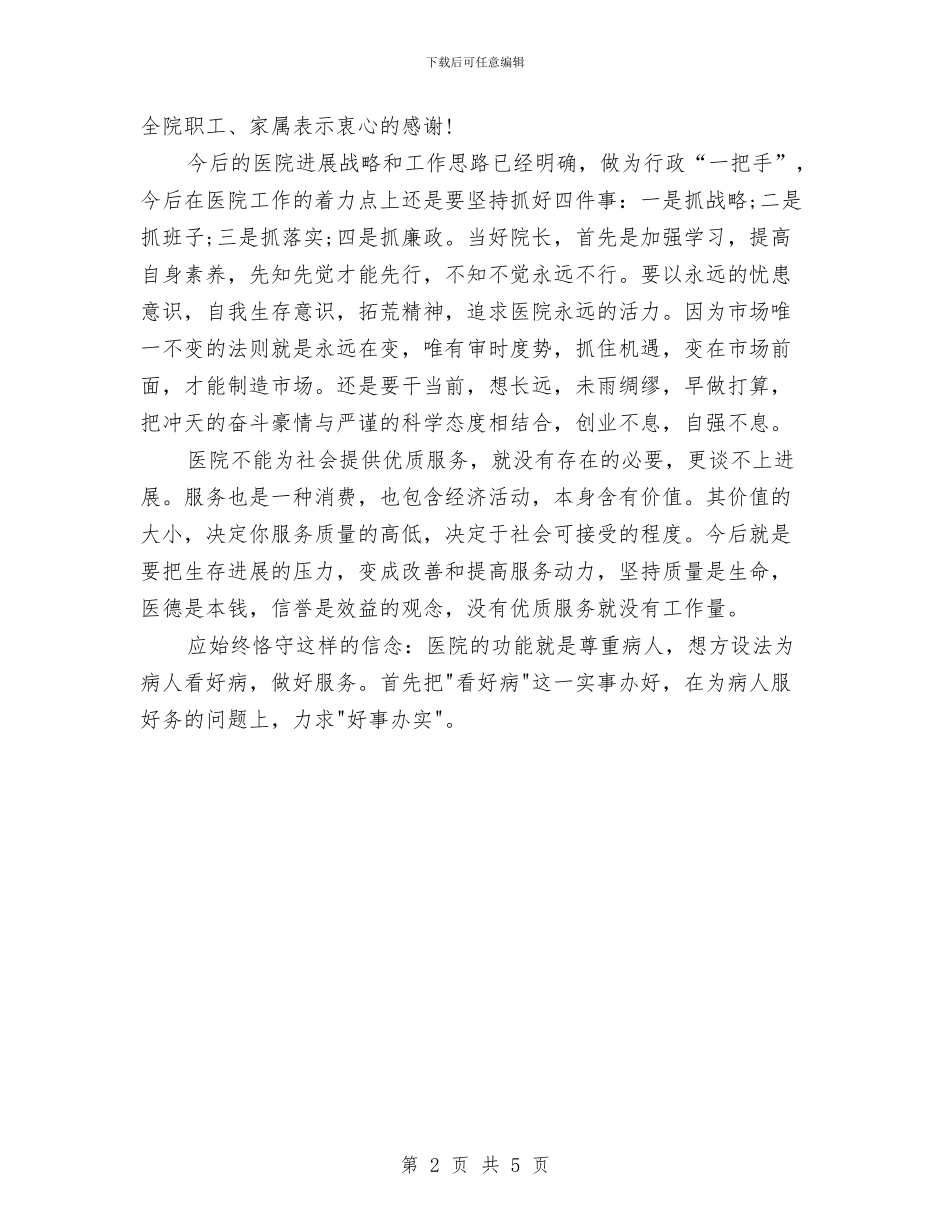 下载后可任意编辑

全院职工、家属表示衷心的感谢!

今后的医院进展战略和工作思路已经明确，做为行政“一把手”，今后在医院工作的着力点上还是要坚持抓好四件事：一是抓战略;二是抓班子;三是抓落实;四是抓廉政。当好院长，首先是加强学习，提高自身素养，先知先觉才能先行，不知不觉永远不行。要以永远的忧患意识，自我生存意识，拓荒精神，追求医院永远的活力。因为市场唯一不变的法则就是永远在变，唯有审时度势，抓住机遇，变在市场前面，才能制造市场。还是要干当前，想长远，未雨绸缪，早做打算，把冲天的奋斗豪情与严谨的科学态度相结合，创业不息，自强不息。

医院不能为社会提供优质服务，就没有存在的必要，更谈不上进展。服务也是一种消费，也包含经济活动，本身含有价值。其价值的大小，决定你服务质量的高低，决定于社会可接受的程度。今后就是要把生存进展的压力，变成改善和提高服务动力，坚持质量是生命，医德是本钱，信誉是效益的观念，没有优质服务就没有工作量。

应始终恪守这样的信念：医院的功能就是尊重病人，想方设法为病人看好病，做好服务。首先把"看好病"这一实事办好，在为病人服好务的问题上，力求"好事办实"。

第 2 页 共 5 页